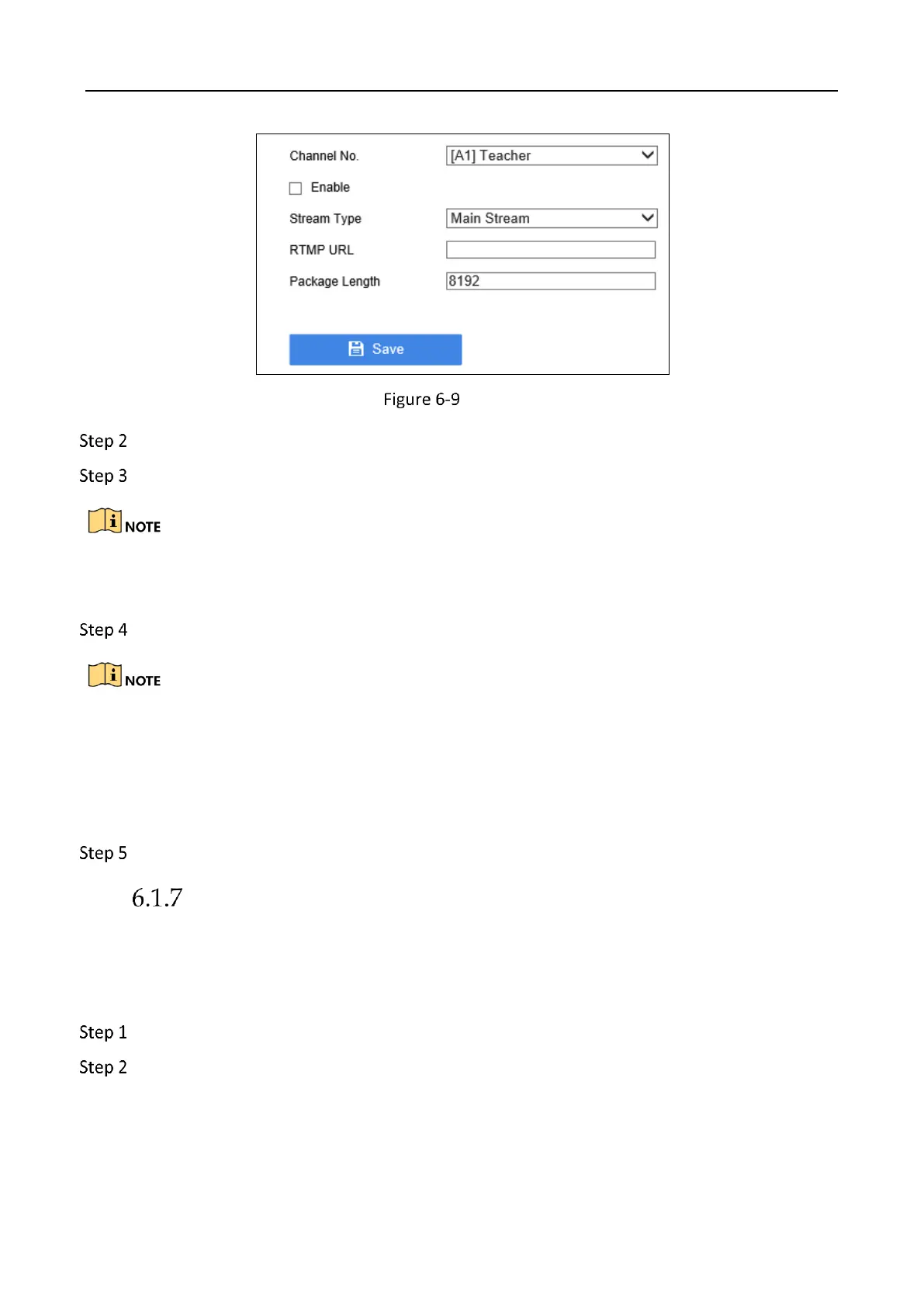 Channel No.
[A1] Teacher
Enable
Stream Type
Main Stream
RTMP URL
Package Length
8192
Save

Figure 6-9

Step 2

Step 3

NOTE

Step 4

NOTE

Step 5

6.1.7

Step 1

Step 2